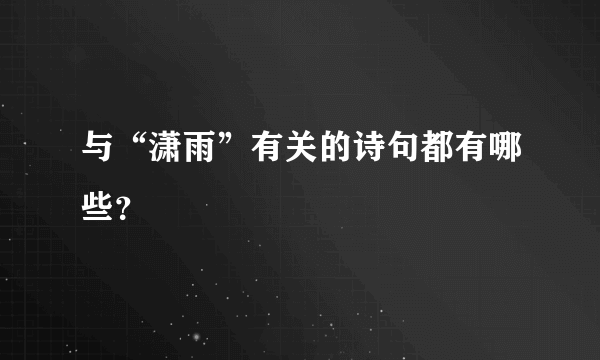 与“潇雨”有关的诗句都有哪些?